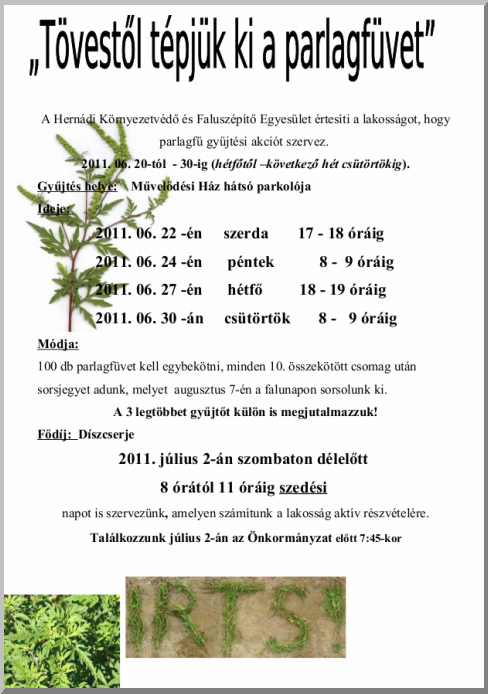 „Tövestől tépjük ki a parlagfüvet”

A Hernádi Környezetvédő és Faluszépítő Egyesület értesíti a lakosságot, hogy parlagfű gyűjtési akciót szervez.

2011. 06. 20-tól - 30-ig (hétfőtől –következő hét csütörtökig).

Gyűjtés helye: Művelődési Ház hátsó parkolója

Ideje:

2011. 06. 22 -én szerda 17 - 18 óráig

2011. 06. 24 -én péntek 8 - 9 óráig

2011. 06. 27 -én hétfő 18 - 19 óráig

2011. 06. 30 -án csütörtök 8 - 9 óráig

Módja:

100 db parlagfüvet kell egybekötni, minden 10. összekötött csomag után sorsjegyet adunk, melyet augusztus 7-én a falunapon sorsolunk ki.

A 3 legtöbbet gyűjtőt külön is megjutalmazzuk!

Fődíj: Díszcserje

2011. július 2-án szombaton délelőtt

8 órától 11 óráig szedési

napot is szervezünk, amelyen számítunk a lakosság aktív részvételére.

Találkozzunk július 2-án az Önkormányzat előtt 7:45-kor

IRTS!